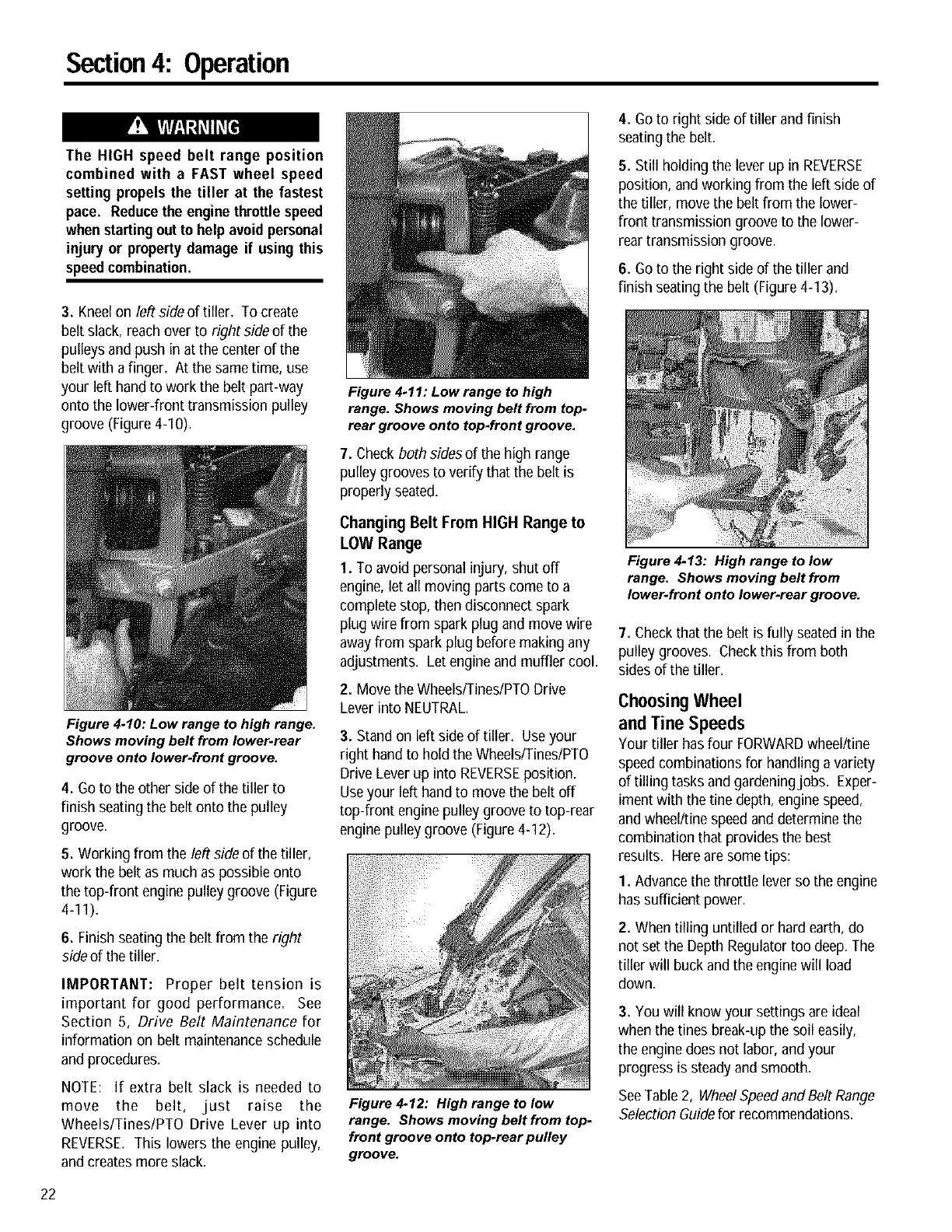 Section 4: Operation

WARNING

The HIGH speed belt range position combined with a FAST wheel speed setting propels the tiller at the fastest pace. Reduce the engine throttle speed when starting out to help avoid personal injury or property damage if using this speed combination.

3. Kneel on left side of tiller. To create belt slack, reach over to right side of the pulleys and push in at the center of the belt with a finger. At the same time, use your left hand to work the belt part-way onto the lower-front transmission pulley groove (Figure 4-10).

Figure 4-10: Low range to high range. Shows moving belt from lower-rear groove onto lower-front groove.

4. Go to the other side of the tiller to finish seating the belt onto the pulley groove.

5. Working from the left side of the tiller, work the belt as much as possible onto the top-front engine pulley groove (Figure 4-11).

6. Finish seating the belt from the right side of the tiller.

IMPORTANT: Proper belt tension is important for good performance. See Section 5, Drive Belt Maintenance for information on belt maintenance schedule and procedures.

NOTE: If extra belt slack is needed to move the belt, just raise the Wheels/Tines/PTO Drive Lever up into REVERSE. This lowers the engine pulley, and creates more slack.

Figure 4-11: Low range to high range. Shows moving belt from top-rear groove onto top-front groove.

7. Check both sides of the high range pulley grooves to verify that the belt is properly seated.

Changing Belt From HIGH Range to LOW Range

1. To avoid personal injury, shut off engine, let all moving parts come to a complete stop, then disconnect spark plug wire from spark plug and move wire away from spark plug before making any adjustments. Let engine and muffler cool.

2. Move the Wheels/Tines/PTO Drive Lever into NEUTRAL.

3. Stand on left side of tiller. Use your right hand to hold the Wheels/Tines/PTO Drive Lever up into REVERSE position. Use your left hand to move the belt off top-front engine pulley groove to top-rear engine pulley groove (Figure 4-12).

Figure 4-12: High range to low range. Shows moving belt from top-front groove onto top-rear pulley groove.

4. Go to right side of tiller and finish seating the belt.

5. Still holding the lever up in REVERSE position, and working from the left side of the tiller, move the belt from the lower-front transmission groove to the lower-rear transmission groove.

6. Go to the right side of the tiller and finish seating the belt (Figure 4-13).

Figure 4-13: High range to low range. Shows moving belt from lower-front onto lower-rear groove.

7. Check that the belt is fully seated in the pulley grooves. Check this from both sides of the tiller.

Choosing Wheel and Tine Speeds

Your tiller has four FORWARD wheel/tine speed combinations for handling a variety of tilling tasks and gardening jobs. Experiment with the tine depth, engine speed, and wheel/tine speed and determine the combination that provides the best results. Here are some tips:

1. Advance the throttle lever so the engine has sufficient power.

2. When tilling untilled or hard earth, do not set the Depth Regulator too deep. The tiller will buck and the engine will load down.

3. You will know your settings are ideal when the tines break-up the soil easily, the engine does not labor, and your progress is steady and smooth.

See Table 2, Wheel Speed and Belt Range Selection Guide for recommendations.

22